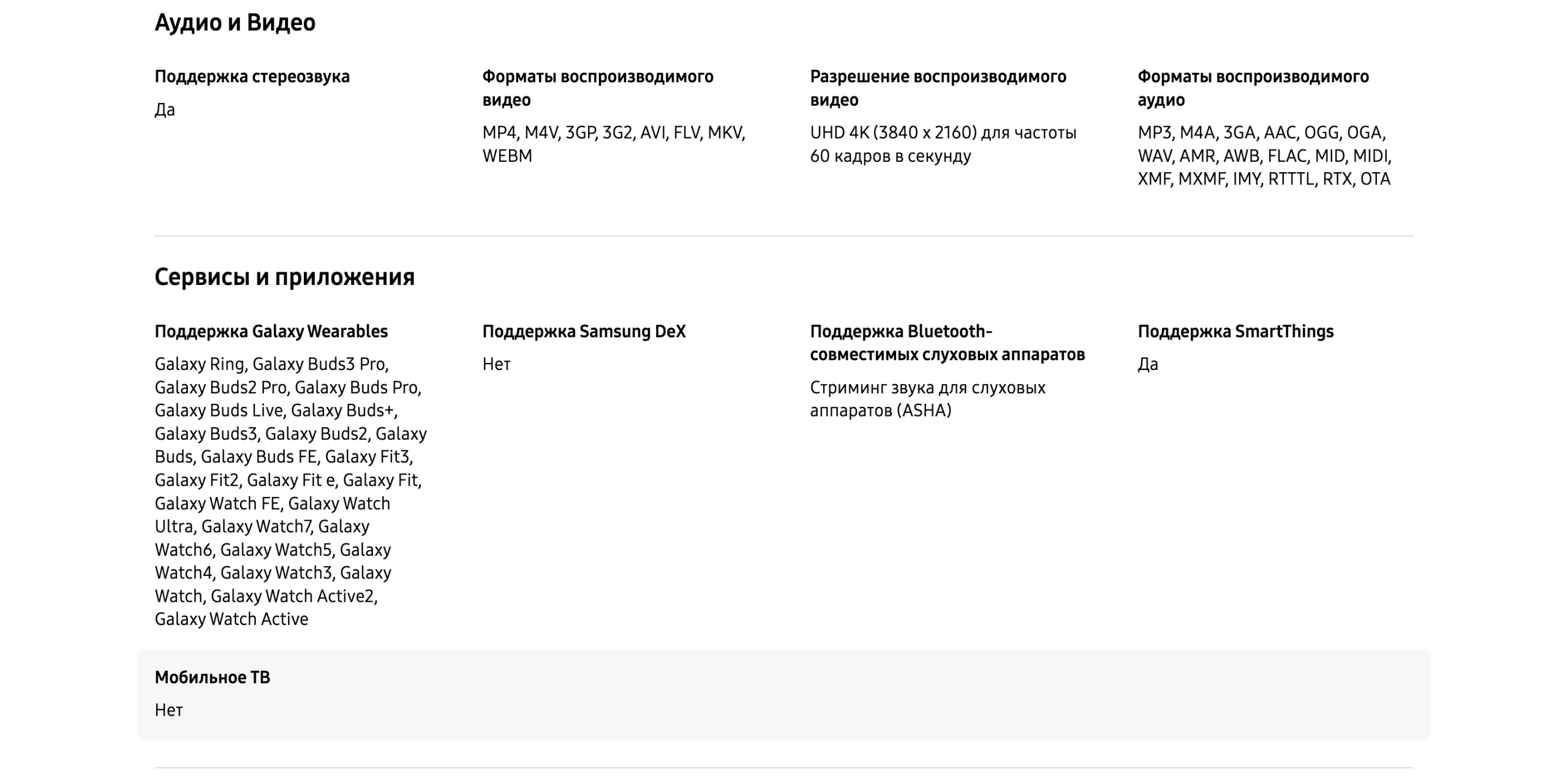 Аудио и Видео

Поддержка стереозвука
Да

Форматы воспроизводимого видео
MP4, M4V, 3GP, 3G2, AVI, FLV, MKV, WEBM

Разрешение воспроизводимого видео
UHD 4K (3840 x 2160) для частоты 60 кадров в секунду

Форматы воспроизводимого аудио
MP3, M4A, 3GA, AAC, OGG, OGA, WAV, AMR, AWB, FLAC, MID, MIDI, XMF, MXMF, IMY, RTTTL, RTX, OTA

Сервисы и приложения

Поддержка Galaxy Wearables
Galaxy Ring, Galaxy Buds3 Pro, Galaxy Buds2 Pro, Galaxy Buds Pro, Galaxy Buds Live, Galaxy Buds+, Galaxy Buds3, Galaxy Buds2, Galaxy Buds, Galaxy Buds FE, Galaxy Fit3, Galaxy Fit2, Galaxy Fit e, Galaxy Fit, Galaxy Watch FE, Galaxy Watch Ultra, Galaxy Watch7, Galaxy Watch6, Galaxy Watch5, Galaxy Watch4, Galaxy Watch3, Galaxy Watch, Galaxy Watch Active2, Galaxy Watch Active

Поддержка Samsung DeX
Нет

Поддержка Bluetooth-совместимых слуховых аппаратов
Стриминг звука для слуховых аппаратов (ASHA)

Поддержка SmartThings
Да

Мобильное ТВ
Нет